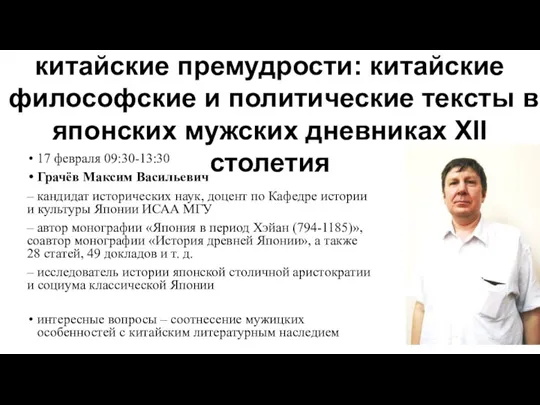 китайские премудрости: китайские философские и политические тексты в японских мужских дневниках XII столетия

• 17 февраля 09:30-13:30

• Грачёв Максим Васильевич

– кандидат исторических наук, доцент по Кафедре истории и культуры Японии ИСАА МГУ

– автор монографии «Япония в период Хэйан (794-1185)», соавтор монографии «История древней Японии», а также 28 статей, 49 докладов и т. д.

– исследователь истории японской столичной аристократии и социума классической Японии

• интересные вопросы – соотнесение мужицких особенностей с китайским литературным наследием